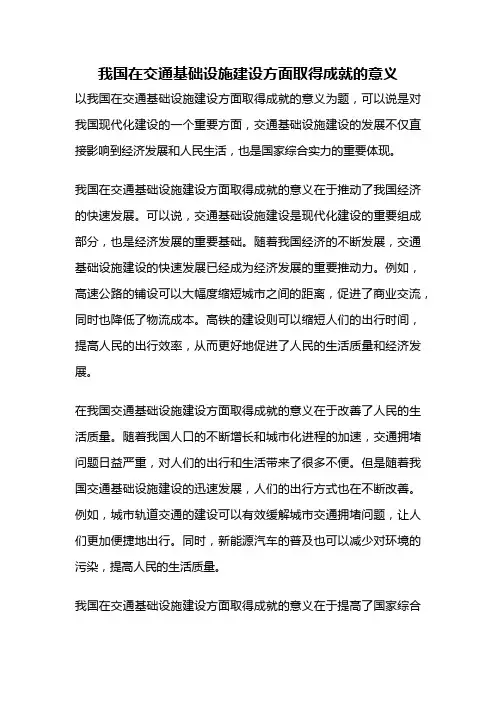 我国在交通基础设施建设方面取得成就的意义

以我国在交通基础设施建设方面取得成就的意义为题，可以说是对我国现代化建设的一个重要方面，交通基础设施建设的发展不仅直接影响到经济发展和人民生活，也是国家综合实力的重要体现。

我国在交通基础设施建设方面取得成就的意义在于推动了我国经济的快速发展。可以说，交通基础设施建设是现代化建设的重要组成部分，也是经济发展的重要基础。随着我国经济的不断发展，交通基础设施建设的快速发展已经成为经济发展的重要推动力。例如，高速公路的铺设可以大幅度缩短城市之间的距离，促进了商业交流，同时也降低了物流成本。高铁的建设则可以缩短人们的出行时间，提高人民的出行效率，从而更好地促进了人民的生活质量和经济发展。

在我国交通基础设施建设方面取得成就的意义在于改善了人民的生活质量。随着我国人口的不断增长和城市化进程的加速，交通拥堵问题日益严重，对人们的出行和生活带来了很多不便。但是随着我国交通基础设施建设的迅速发展，人们的出行方式也在不断改善。例如，城市轨道交通的建设可以有效缓解城市交通拥堵问题，让人们更加便捷地出行。同时，新能源汽车的普及也可以减少对环境的污染，提高人民的生活质量。

我国在交通基础设施建设方面取得成就的意义在于提高了国家综合